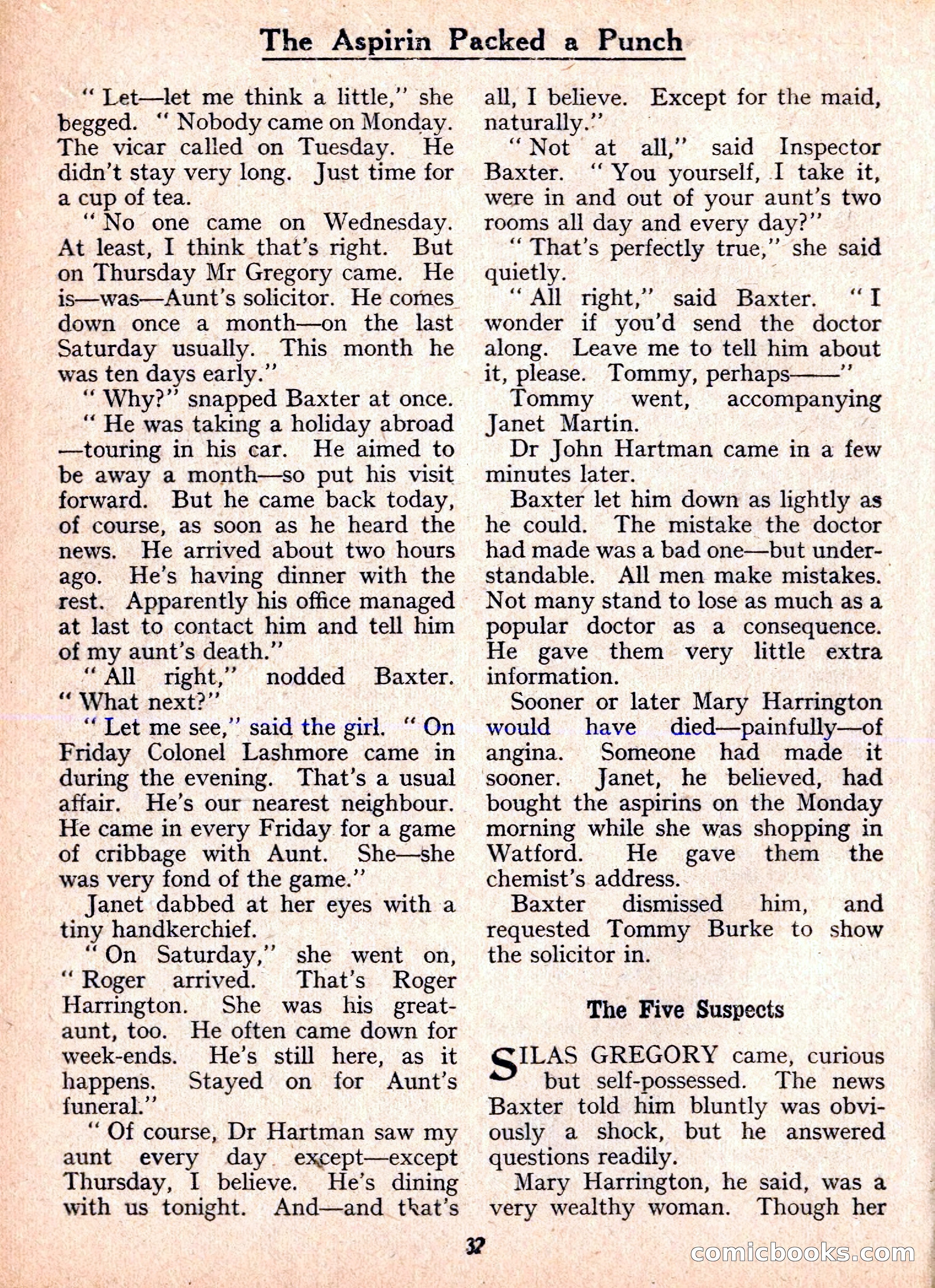 The Aspirin Packed a Punch

" Let—let me think a little," she begged. " Nobody came on Monday. The vicar called on Tuesday. He didn't stay very long. Just time for a cup of tea.

" No one came on Wednesday. At least, I think that's right. But on Thursday Mr Gregory came. He is—was—Aunt's solicitor. He comes down once a month—on the last Saturday usually. This month he was ten days early."

" Why?" snapped Baxter at once.

" He was taking a holiday abroad —touring in his car. He aimed to be away a month—so put his visit forward. But he came back today, of course, as soon as he heard the news. He arrived about two hours ago. He's having dinner with the rest. Apparently his office managed at last to contact him and tell him of my aunt's death."

" All right," nodded Baxter. " What next?"

" Let me see," said the girl. " On Friday Colonel Lashmore came in during the evening. That's a usual affair. He's our nearest neighbour. He came in every Friday for a game of cribbage with Aunt. She—she was very fond of the game."

Janet dabbed at her eyes with a tiny handkerchief.

" On Saturday," she went on, " Roger arrived. That's Roger Harrington. She was his great-aunt, too. He often came down for week-ends. He's still here, as it happens. Stayed on for Aunt's funeral."

" Of course, Dr Hartman saw my aunt every day except—except Thursday, I believe. He's dining with us tonight. And—and that's all, I believe. Except for the maid, naturally."

" Not at all," said Inspector Baxter. " You yourself, I take it, were in and out of your aunt's two rooms all day and every day?"

" That's perfectly true," she said quietly.

" All right," said Baxter. " I wonder if you'd send the doctor along. Leave me to tell him about it, please. Tommy, perhaps——"

Tommy went, accompanying Janet Martin.

Dr John Hartman came in a few minutes later.

Baxter let him down as lightly as he could. The mistake the doctor had made was a bad one—but understandable. All men make mistakes. Not many stand to lose as much as a popular doctor as a consequence. He gave them very little extra information.

Sooner or later Mary Harrington would have died—painfully—of angina. Someone had made it sooner. Janet, he believed, had bought the aspirins on the Monday morning while she was shopping in Watford. He gave them the chemist's address.

Baxter dismissed him, and requested Tommy Burke to show the solicitor in.

The Five Suspects

SILAS GREGORY came, curious but self-possessed. The news Baxter told him bluntly was obviously a shock, but he answered questions readily.

Mary Harrington, he said, was a very wealthy woman. Though her

32

comicbooks.com